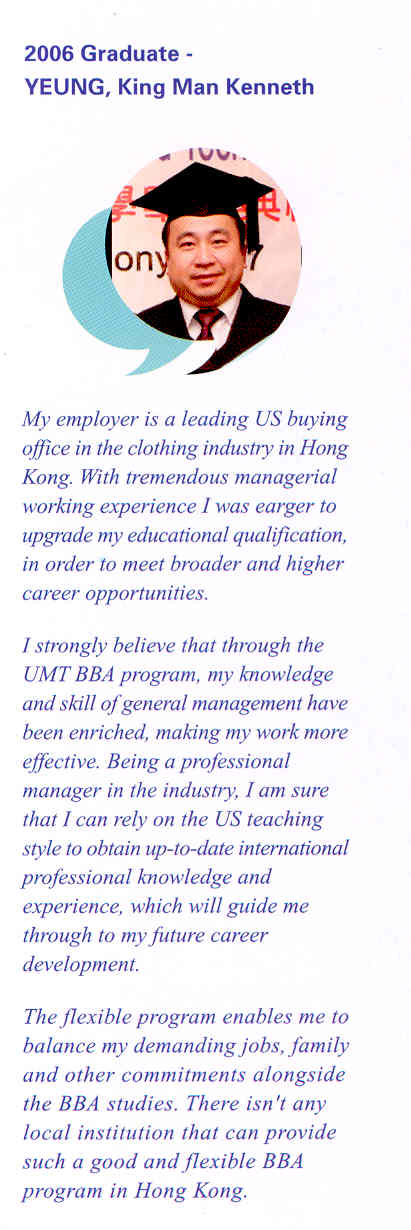 2006 Graduate - YEUNG, King Man Kenneth

My employer is a leading US buying office in the clothing industry in Hong Kong. With tremendous managerial working experience I was earger to upgrade my educational qualification, in order to meet broader and higher career opportunities.

I strongly believe that through the UMT BBA program, my knowledge and skill of general management have been enriched, making my work more effective. Being a professional manager in the industry, I am sure that I can rely on the US teaching style to obtain up-to-date international professional knowledge and experience, which will guide me through to my future career development.

The flexible program enables me to balance my demanding jobs, family and other commitments alongside the BBA studies. There isn't any local institution that can provide such a good and flexible BBA program in Hong Kong.